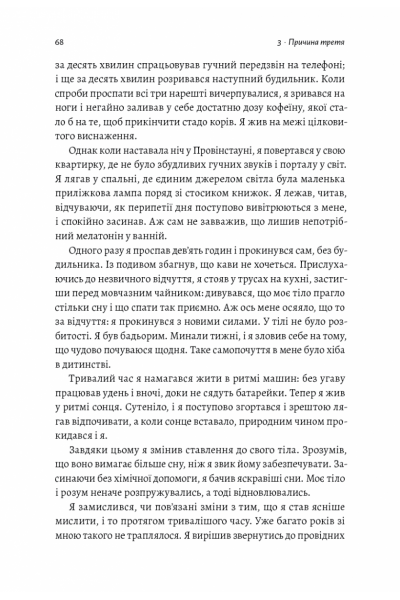 68

3 · Причина третя

за десять хвилин спрацьовував гучний передзвін на телефоні; і ще за десять хвилин розривався наступний будильник. Коли спроби проспати всі три нарешті вичерпувалися, я зривався на ноги і негайно заливав у себе достатню дозу кофеїну, якої стало б на те, щоб прикінчити стадо корів. Я жив на межі цілковитого виснаження.

Однак коли наставала ніч у Провінстауні, я повертався у свою квартирку, де не було збудливих гучних звуків і порталу у світ. Я лягав у спальні, де єдиним джерелом світла була маленька приліжкова лампа поряд зі стосиком книжок. Я лежав, читав, відчуваючи, як перипетії дня поступово вивітрюються з мене, і спокійно засинав. Аж сам не завважив, що лишив непотрібний мелатонін у ванній.

Одного разу я проспав дев'ять годин і прокинувся сам, без будильника. Із подивом збагнув, що кави не хочеться. Прислухаючись до незвичного відчуття, я стояв у трусах на кухні, застигши перед мовчазним чайником: дивувався, що моє тіло прагло стільки сну і що спати так приємно. Аж ось мене осяяло, що то за відчуття: я прокинувся з новими силами. У тілі не було розбитості. Я був бадьорим. Минали тижні, і я зловив себе на тому, що чудово почуваюся щодня. Таке самопочуття в мене було хіба в дитинстві.

Тривалий час я намагався жити в ритмі машин: без угаву працював удень і вночі, доки не сядуть батарейки. Тепер я жив у ритмі сонця. Сутеніло, і я поступово згортався і зрештою лягав відпочивати, а коли сонце вставало, природним чином прокидався і я.

Завдяки цьому я змінив ставлення до свого тіла. Зрозумів, що воно вимагає більше сну, ніж я звик йому забезпечувати. Засинаючи без хімічної допомоги, я бачив яскравіші сни. Моє тіло і розум неначе розпружувались, а тоді відновлювались.

Я замислився, чи пов'язані зміни з тим, що я став ясніше мислити, і то протягом тривалішого часу. Уже багато років зі мною такого не траплялося. Я вирішив звернутись до провідних